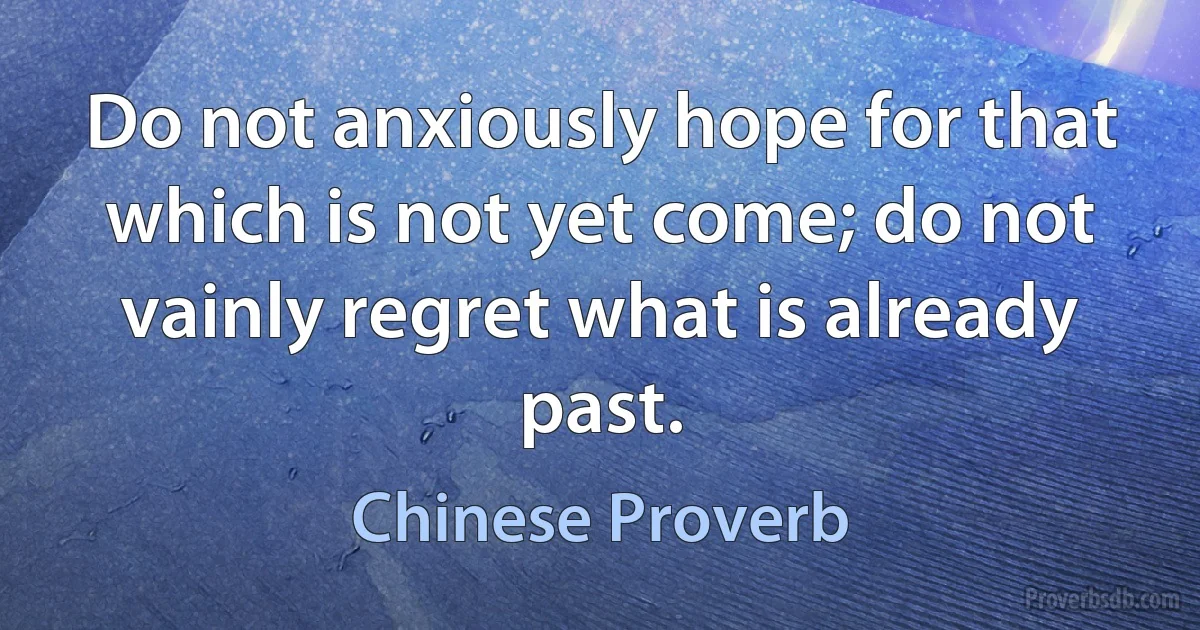 Do not anxiously hope for that which is not yet come; do not vainly regret what is already past.

Chinese Proverb

Proverbsdb.com